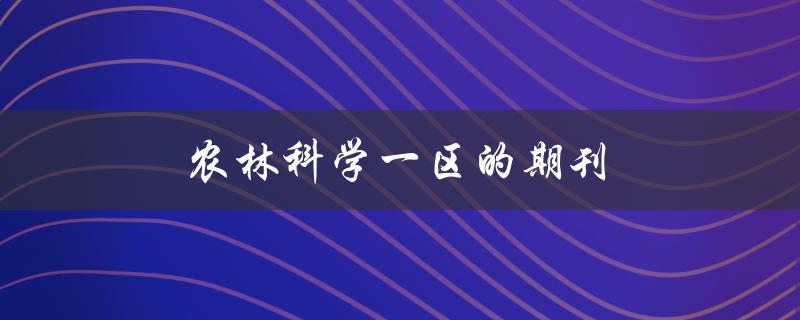 农林科学一区的期刊